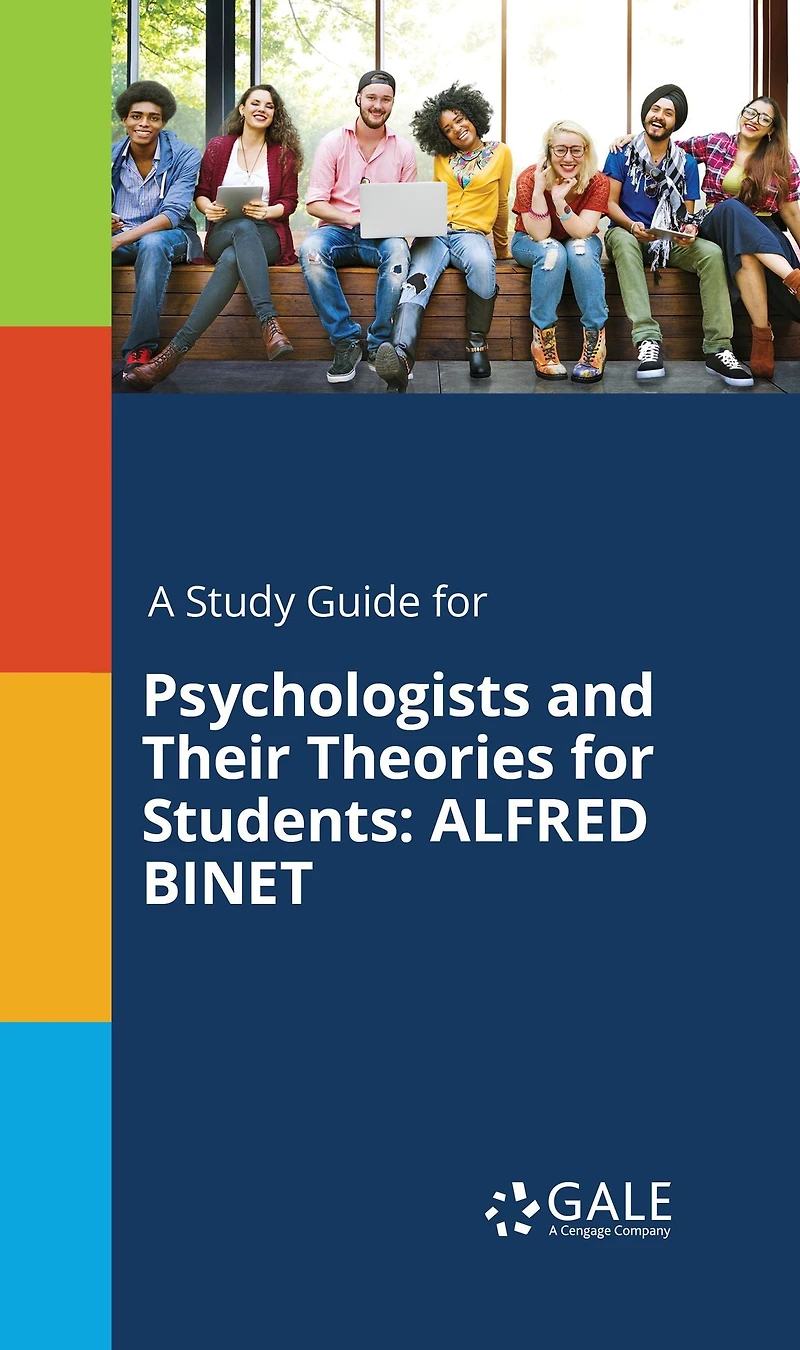 A Study Guide for

Psychologists and Their Theories for Students: ALFRED BINET

GALE
A Cengage Company